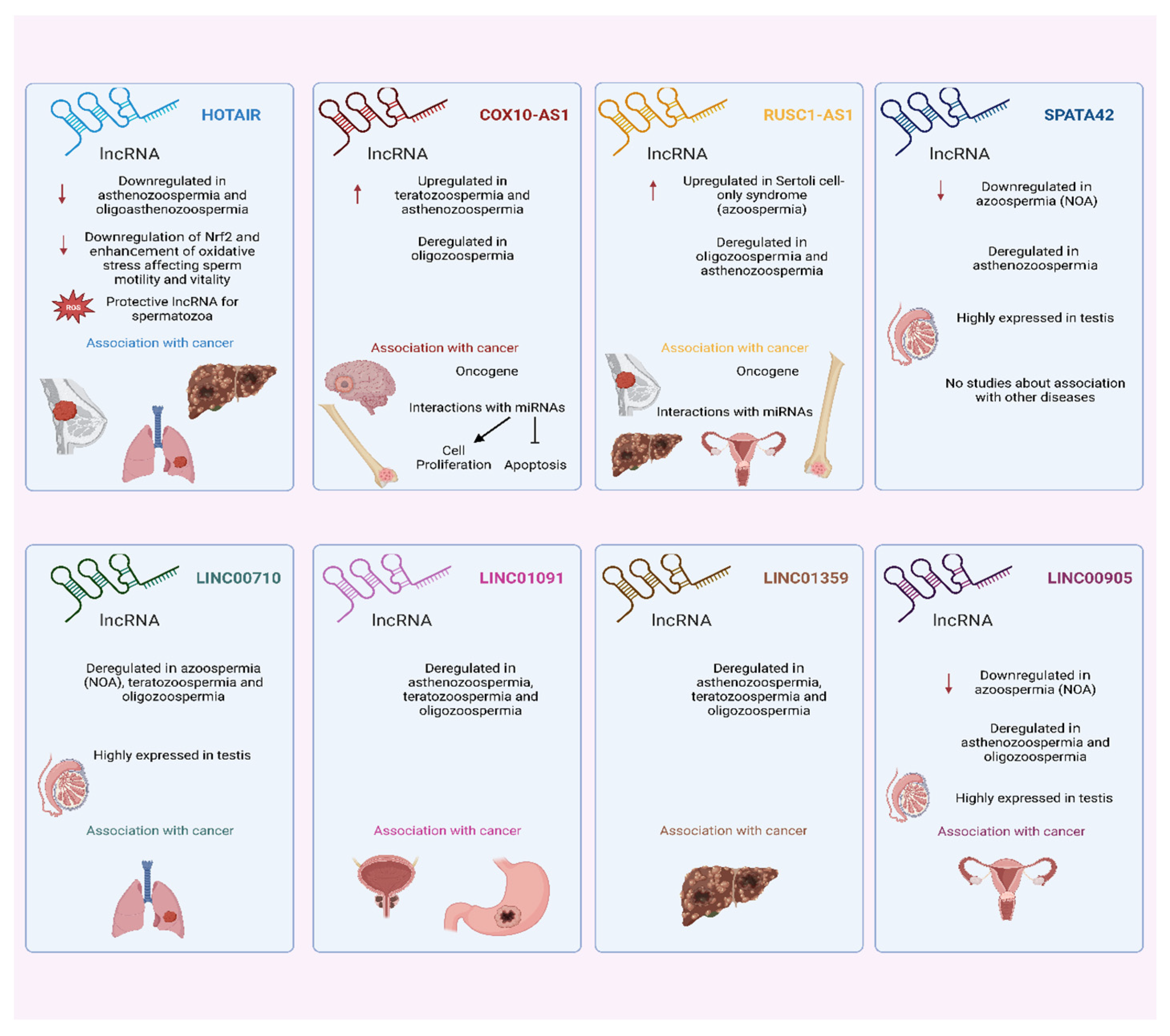 HOTAIR

lncRNA

Downregulated in asthenozoospermia and oligoasthenozoospermia

Downregulation of Nrf2 and enhancement of oxidative stress affecting sperm motility and vitality

ROS

Protective lncRNA for spermatozoa

Association with cancer

COX10-AS1

lncRNA

Upregulated in teratozoospermia and asthenozoospermia

Deregulated in oligozoospermia

Association with cancer

Oncogene

Interactions with miRNAs

Cell Proliferation

Apoptosis

RUSC1-AS1

lncRNA

Upregulated in Sertoli cell-only syndrome (azoospermia)

Deregulated in oligozoospermia and asthenozoospermia

Association with cancer

Oncogene

Interactions with miRNAs

SPATA42

lncRNA

Downregulated in azoospermia (NOA)

Deregulated in asthenozoospermia

Highly expressed in testis

No studies about association with other diseases

LINC00710

lncRNA

Deregulated in azoospermia (NOA), teratozoospermia and oligozoospermia

Highly expressed in testis

Association with cancer

LINC01091

lncRNA

Deregulated in asthenozoospermia, teratozoospermia and oligozoospermia

Association with cancer

LINC01359

lncRNA

Deregulated in asthenozoospermia, teratozoospermia and oligozoospermia

Association with cancer

LINC00905

lncRNA

Downregulated in azoospermia (NOA)

Deregulated in asthenozoospermia and oligozoospermia

Highly expressed in testis

Association with cancer